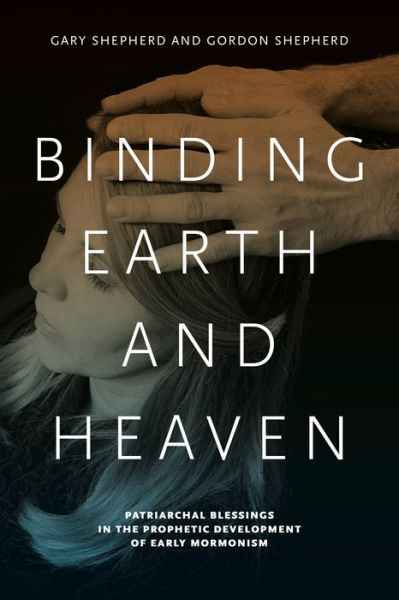 GARY SHEPHERD AND GORDON SHEPHERD

BINDING EARTH AND HEAVEN

PATRIARCHAL BLESSINGS IN THE PROPHETIC DEVELOPMENT OF EARLY MORMONISM